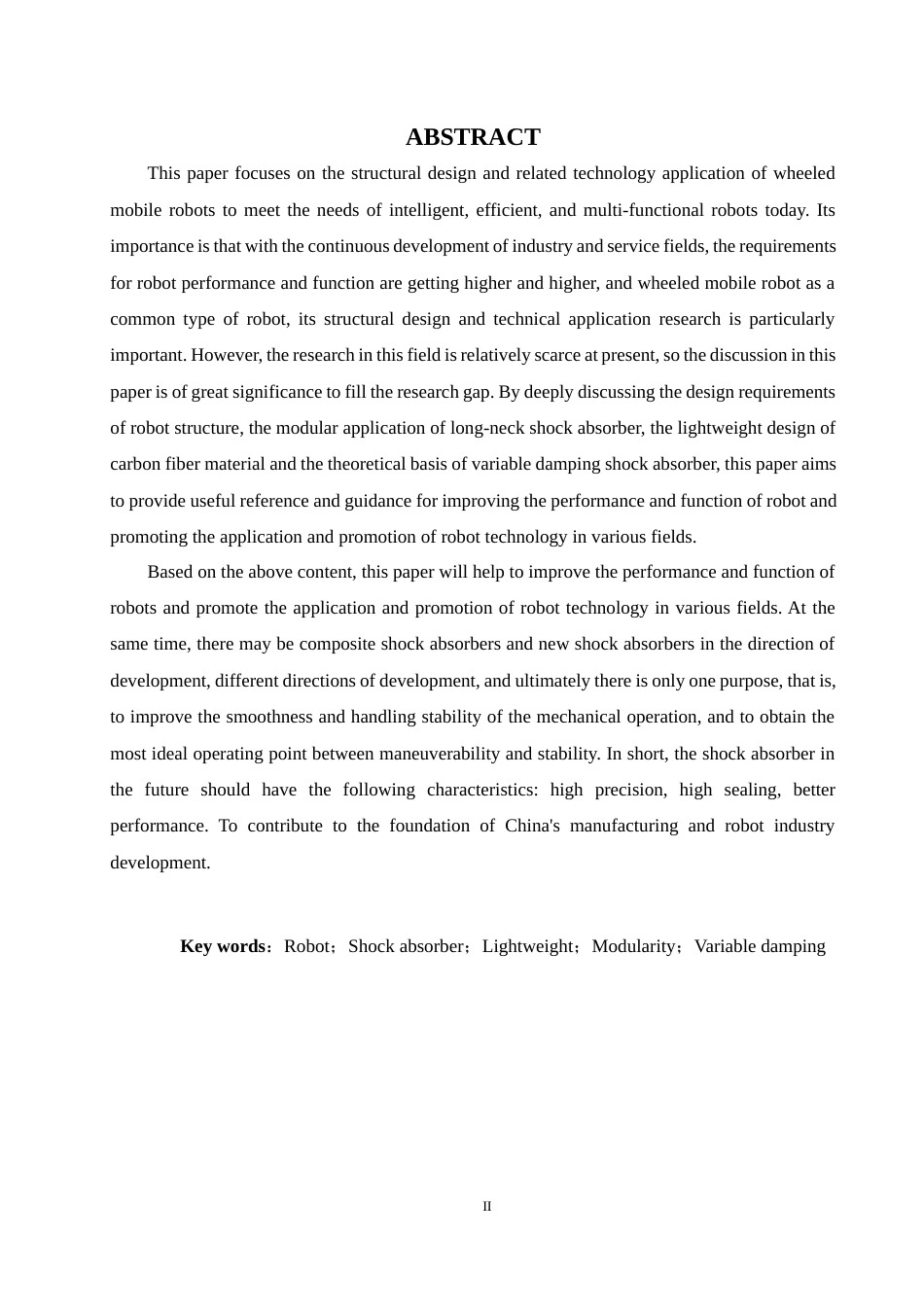 ABSTRACT

This paper focuses on the structural design and related technology application of wheeled mobile robots to meet the needs of intelligent, efficient, and multi-functional robots today. Its importance is that with the continuous development of industry and service fields, the requirements for robot performance and function are getting higher and higher, and wheeled mobile robot as a common type of robot, its structural design and technical application research is particularly important. However, the research in this field is relatively scarce at present, so the discussion in this paper is of great significance to fill the research gap. By deeply discussing the design requirements of robot structure, the modular application of long-neck shock absorber, the lightweight design of carbon fiber material and the theoretical basis of variable damping shock absorber, this paper aims to provide useful reference and guidance for improving the performance and function of robot and promoting the application and promotion of robot technology in various fields.

Based on the above content, this paper will help to improve the performance and function of robots and promote the application and promotion of robot technology in various fields. At the same time, there may be composite shock absorbers and new shock absorbers in the direction of development, different directions of development, and ultimately there is only one purpose, that is, to improve the smoothness and handling stability of the mechanical operation, and to obtain the most ideal operating point between maneuverability and stability. In short, the shock absorber in the future should have the following characteristics: high precision, high sealing, better performance. To contribute to the foundation of China's manufacturing and robot industry development.

Key words：Robot；Shock absorber；Lightweight；Modularity；Variable damping

II